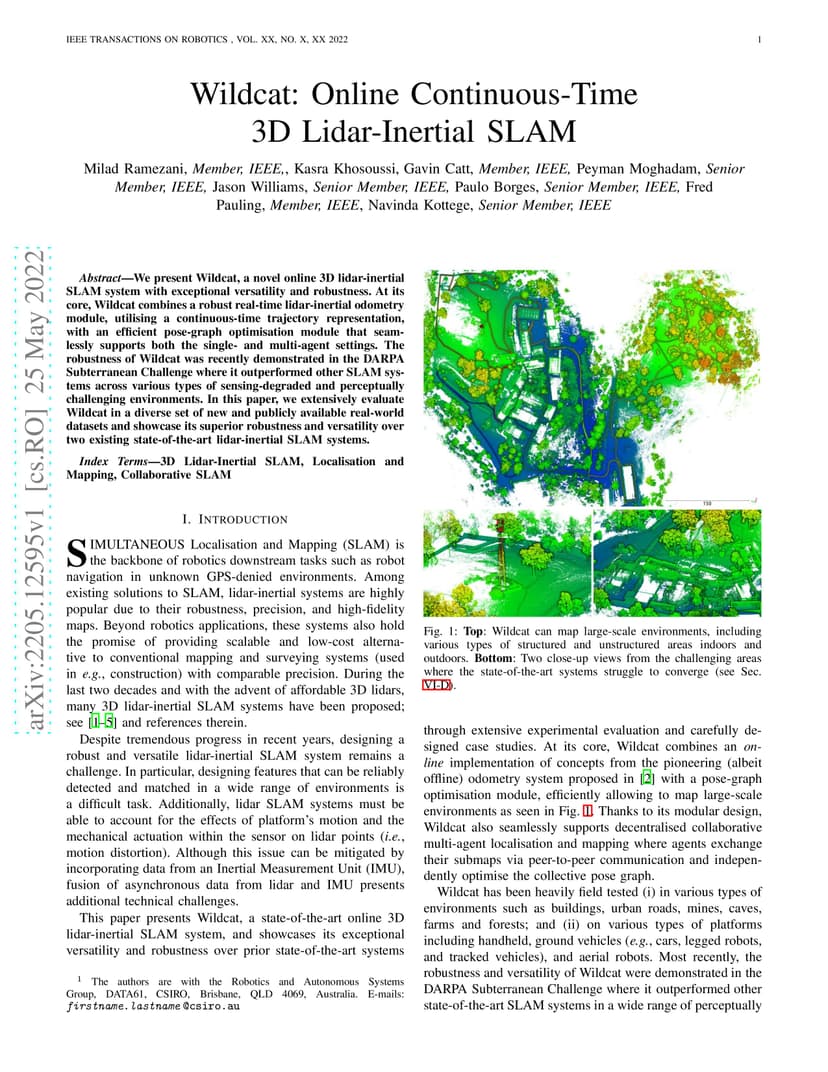 IEEE TRANSACTIONS ON ROBOTICS , VOL. XX, NO. X, XX 2022

1

Wildcat: Online Continuous-Time 3D Lidar-Inertial SLAM

Milad Ramezani, Member, IEEE,, Kasra Khosoussi, Gavin Catt, Member, IEEE, Peyman Moghadam, Senior Member, IEEE, Jason Williams, Senior Member, IEEE, Paulo Borges, Senior Member, IEEE, Fred Pauling, Member, IEEE, Navinda Kottege, Senior Member, IEEE

arXiv:2205.12595v1 [cs.RO] 25 May 2022

Abstract—We present Wildcat, a novel online 3D lidar-inertial SLAM system with exceptional versatility and robustness. At its core, Wildcat combines a robust real-time lidar-inertial odometry module, utilising a continuous-time trajectory representation, with an efficient pose-graph optimisation module that seamlessly supports both the single- and multi-agent settings. The robustness of Wildcat was recently demonstrated in the DARPA Subterranean Challenge where it outperformed other SLAM systems across various types of sensing-degraded and perceptually challenging environments. In this paper, we extensively evaluate Wildcat in a diverse set of new and publicly available real-world datasets and showcase its superior robustness and versatility over two existing state-of-the-art lidar-inertial SLAM systems.

Index Terms—3D Lidar-Inertial SLAM, Localisation and Mapping, Collaborative SLAM

I. INTRODUCTION

SIMULTANEOUS Localisation and Mapping (SLAM) is the backbone of robotics downstream tasks such as robot navigation in unknown GPS-denied environments. Among existing solutions to SLAM, lidar-inertial systems are highly popular due to their robustness, precision, and high-fidelity maps. Beyond robotics applications, these systems also hold the promise of providing scalable and low-cost alternative to conventional mapping and surveying systems (used in e.g., construction) with comparable precision. During the last two decades and with the advent of affordable 3D lidars, many 3D lidar-inertial SLAM systems have been proposed; see [1–5] and references therein.

Despite tremendous progress in recent years, designing a robust and versatile lidar-inertial SLAM system remains a challenge. In particular, designing features that can be reliably detected and matched in a wide range of environments is a difficult task. Additionally, lidar SLAM systems must be able to account for the effects of platform's motion and the mechanical actuation within the sensor on lidar points (i.e., motion distortion). Although this issue can be mitigated by incorporating data from an Inertial Measurement Unit (IMU), fusion of asynchronous data from lidar and IMU presents additional technical challenges.

This paper presents Wildcat, a state-of-the-art online 3D lidar-inertial SLAM system, and showcases its exceptional versatility and robustness over prior state-of-the-art systems

$^1$ The authors are with the Robotics and Autonomous Systems Group, DATA61, CSIRO, Brisbane, QLD 4069, Australia. E-mails: firstname.lastname@csiro.au

Fig. 1: Top: Wildcat can map large-scale environments, including various types of structured and unstructured areas indoors and outdoors. Bottom: Two close-up views from the challenging areas where the state-of-the-art systems struggle to converge (see Sec. VI-D).

through extensive experimental evaluation and carefully designed case studies. At its core, Wildcat combines an online implementation of concepts from the pioneering (albeit offline) odometry system proposed in [2] with a pose-graph optimisation module, efficiently allowing to map large-scale environments as seen in Fig. 1. Thanks to its modular design, Wildcat also seamlessly supports decentralised collaborative multi-agent localisation and mapping where agents exchange their submaps via peer-to-peer communication and independently optimise the collective pose graph.

Wildcat has been heavily field tested (i) in various types of environments such as buildings, urban roads, mines, caves, farms and forests; and (ii) on various types of platforms including handheld, ground vehicles (e.g., cars, legged robots, and tracked vehicles), and aerial robots. Most recently, the robustness and versatility of Wildcat were demonstrated in the DARPA Subterranean Challenge where it outperformed other state-of-the-art SLAM systems in a wide range of perceptually